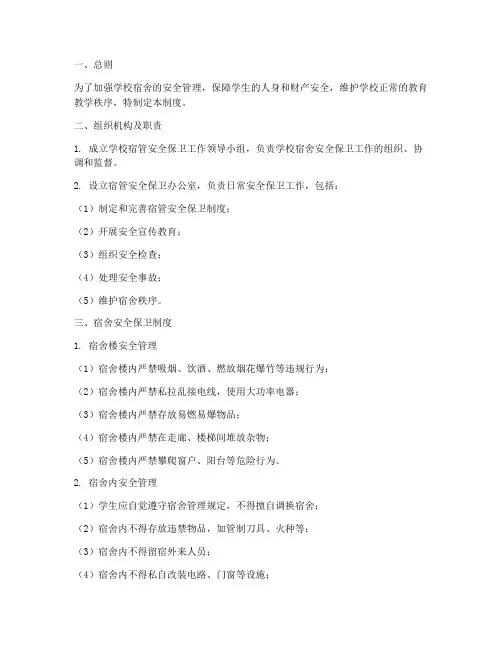 一、总则

为了加强学校宿舍的安全管理，保障学生的人身和财产安全，维护学校正常的教育教学秩序，特制定本制度。

二、组织机构及职责

1. 成立学校宿管安全保卫工作领导小组，负责学校宿舍安全保卫工作的组织、协调和监督。

2. 设立宿管安全保卫办公室，负责日常安全保卫工作，包括：

（1）制定和完善宿管安全保卫制度；

（2）开展安全宣传教育；

（3）组织安全检查；

（4）处理安全事故；

（5）维护宿舍秩序。

三、宿舍安全保卫制度

1. 宿舍楼安全管理

（1）宿舍楼内严禁吸烟、饮酒、燃放烟花爆竹等违规行为；

（2）宿舍楼内严禁私拉乱接电线，使用大功率电器；

（3）宿舍楼内严禁存放易燃易爆物品；

（4）宿舍楼内严禁在走廊、楼梯间堆放杂物；

（5）宿舍楼内严禁攀爬窗户、阳台等危险行为。

2. 宿舍内安全管理

（1）学生应自觉遵守宿舍管理规定，不得擅自调换宿舍；

（2）宿舍内不得存放违禁物品，如管制刀具、火种等；

（3）宿舍内不得留宿外来人员；

（4）宿舍内不得私自改装电路、门窗等设施；